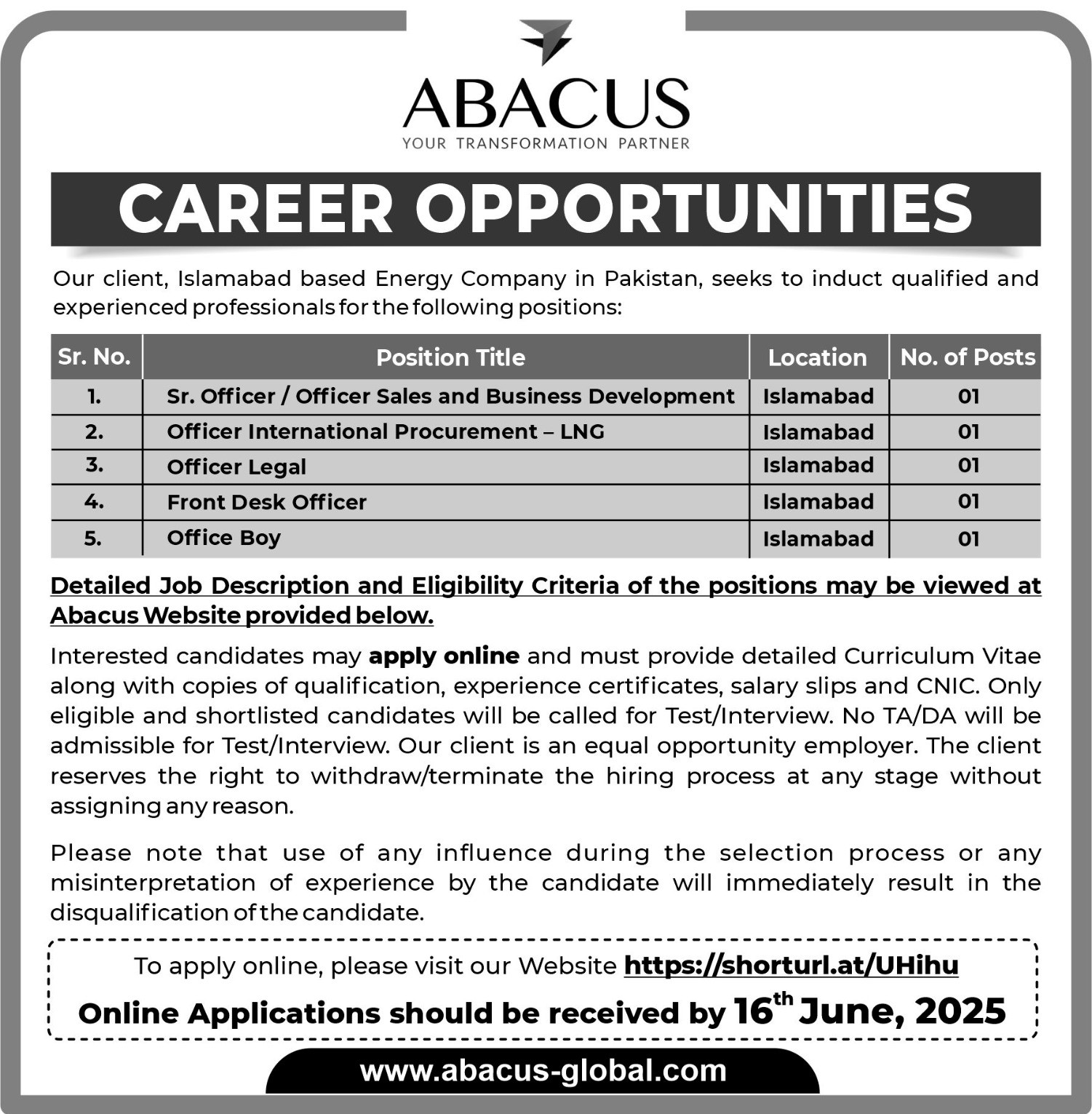 ABACUS
YOUR TRANSFORMATION PARTNER

CAREER OPPORTUNITIES

Our client, Islamabad based Energy Company in Pakistan, seeks to induct qualified and experienced professionals for the following positions:

| Sr. No. | Position Title | Location | No. of Posts |
|---|---|---|---|
| 1. | Sr. Officer / Officer Sales and Business Development | Islamabad | 01 |
| 2. | Officer International Procurement – LNG | Islamabad | 01 |
| 3. | Officer Legal | Islamabad | 01 |
| 4. | Front Desk Officer | Islamabad | 01 |
| 5. | Office Boy | Islamabad | 01 |

Detailed Job Description and Eligibility Criteria of the positions may be viewed at Abacus Website provided below.

Interested candidates may apply online and must provide detailed Curriculum Vitae along with copies of qualification, experience certificates, salary slips and CNIC. Only eligible and shortlisted candidates will be called for Test/Interview. No TA/DA will be admissible for Test/Interview. Our client is an equal opportunity employer. The client reserves the right to withdraw/terminate the hiring process at any stage without assigning any reason.

Please note that use of any influence during the selection process or any misinterpretation of experience by the candidate will immediately result in the disqualification of the candidate.

To apply online, please visit our Website https://shorturl.at/UHihu

Online Applications should be received by 16$^{th}$ June, 2025

www.abacus-global.com